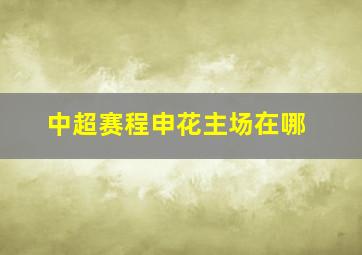 中超赛程申花主场在哪